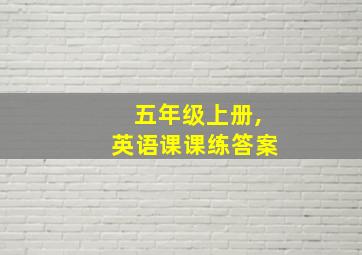 五年级上册，
英语课课练答案